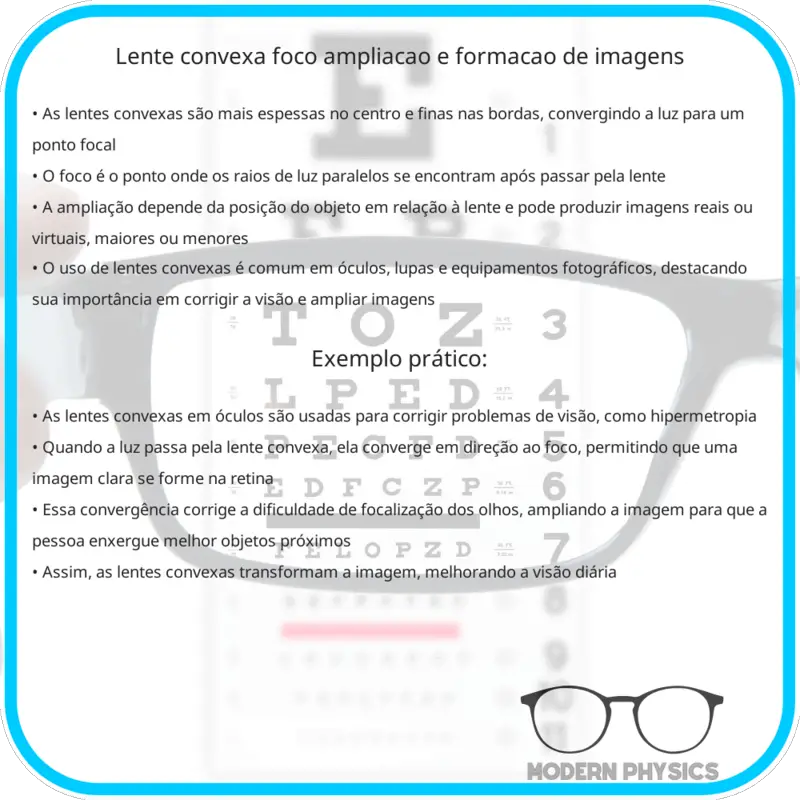 Lente convexa foco ampliacao e formacao de imagens

• As lentes convexas são mais espessas no centro e finas nas bordas, convergindo a luz para um ponto focal
• O foco é o ponto onde os raios de luz paralelos se encontram após passar pela lente
• A ampliação depende da posição do objeto em relação à lente e pode produzir imagens reais ou virtuais, maiores ou menores
• O uso de lentes convexas é comum em óculos, lupas e equipamentos fotográficos, destacando sua importância em corrigir a visão e ampliar imagens

Exemplo prático:

• As lentes convexas em óculos são usadas para corrigir problemas de visão, como hipermetropia
• Quando a luz passa pela lente convexa, ela converge em direção ao foco, permitindo que uma imagem clara se forme na retina
• Essa convergência corrige a dificuldade de focalização dos olhos, ampliando a imagem para que a pessoa enxergue melhor objetos próximos
• Assim, as lentes convexas transformam a imagem, melhorando a visão diária

MODERN PHYSICS